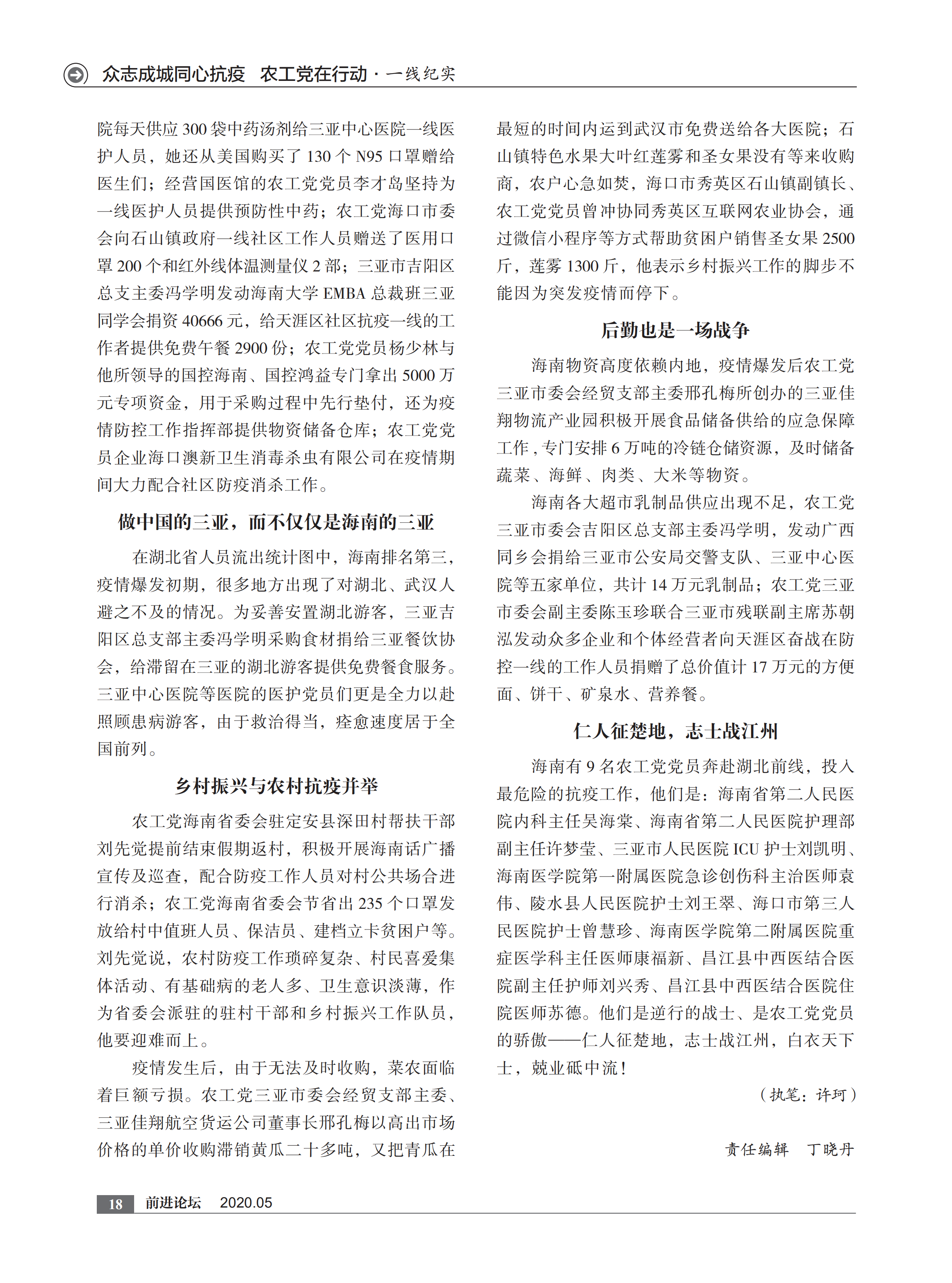 众志成城同心抗疫　农工党在行动 · 一线纪实

院每天供应 300 袋中药汤剂给三亚中心医院一线医护人员，她还从美国购买了 130 个 N95 口罩赠给医生们；经营国医馆的农工党党员李才岛坚持为一线医护人员提供预防性中药；农工党海口市委会向石山镇政府一线社区工作人员赠送了医用口罩 200 个和红外线体温测量仪 2 部；三亚市吉阳区总支主委冯学明发动海南大学 EMBA 总裁班三亚同学会捐资 40666 元，给天涯区社区抗疫一线的工作者提供免费午餐 2900 份；农工党党员杨少林与他所领导的国控海南、国控鸿益专门拿出 5000 万元专项资金，用于采购过程中先行垫付，还为疫情防控工作指挥部提供物资储备仓库；农工党党员企业海口澳新卫生消毒杀虫有限公司在疫情期间大力配合社区防疫消杀工作。

做中国的三亚，而不仅仅是海南的三亚

在湖北省人员流出统计图中，海南排名第三，疫情爆发初期，很多地方出现了对湖北、武汉人避之不及的情况。为妥善安置湖北游客，三亚吉阳区总支部主委冯学明采购食材捐给三亚餐饮协会，给滞留在三亚的湖北游客提供免费餐食服务。三亚中心医院等医院的医护党员们更是全力以赴照顾患病游客，由于救治得当，痊愈速度居于全国前列。

乡村振兴与农村抗疫并举

农工党海南省委会驻定安县深田村帮扶干部刘先觉提前结束假期返村，积极开展海南话广播宣传及巡查，配合防疫工作人员对村公共场合进行消杀；农工党海南省委会节省出 235 个口罩发放给村中值班人员、保洁员、建档立卡贫困户等。刘先觉说，农村防疫工作琐碎复杂、村民喜爱集体活动、有基础病的老人多、卫生意识淡薄，作为省委会派驻的驻村干部和乡村振兴工作队员，他要迎难而上。

疫情发生后，由于无法及时收购，菜农面临着巨额亏损。农工党三亚市委会经贸支部主委、三亚佳翔航空货运公司董事长邢孔梅以高出市场价格的单价收购滞销黄瓜二十多吨，又把青瓜在最短的时间内运到武汉市免费送给各大医院；石山镇特色水果大叶红莲雾和圣女果没有等来收购商，农户心急如焚，海口市秀英区石山镇副镇长、农工党党员曾冲协同秀英区互联网农业协会，通过微信小程序等方式帮助贫困户销售圣女果 2500 斤，莲雾 1300 斤，他表示乡村振兴工作的脚步不能因为突发疫情而停下。

后勤也是一场战争

海南物资高度依赖内地，疫情爆发后农工党三亚市委会经贸支部主委邢孔梅所创办的三亚佳翔物流产业园积极开展食品储备供给的应急保障工作，专门安排 6 万吨的冷链仓储资源，及时储备蔬菜、海鲜、肉类、大米等物资。

海南各大超市乳制品供应出现不足，农工党三亚市委会吉阳区总支部主委冯学明，发动广西同乡会捐给三亚市公安局交警支队、三亚中心医院等五家单位，共计 14 万元乳制品；农工党三亚市委会副主委陈玉珍联合三亚市残联副主席苏朝泓发动众多企业和个体经营者向天涯区奋战在防控一线的工作人员捐赠了总价值计 17 万元的方便面、饼干、矿泉水、营养餐。

仁人征楚地，志士战江州

海南有 9 名农工党党员奔赴湖北前线，投入最危险的抗疫工作，他们是：海南省第二人民医院内科主任吴海棠、海南省第二人民医院护理部副主任许梦莹、三亚市人民医院 ICU 护士刘凯明、海南医学院第一附属医院急诊创伤科主治医师袁伟、陵水县人民医院护士刘王翠、海口市第三人民医院护士曾慧珍、海南医学院第二附属医院重症医学科主任医师康福新、昌江县中西医结合医院副主任护师刘兴秀、昌江县中西医结合医院住院医师苏德。他们是逆行的战士、是农工党党员的骄傲——仁人征楚地，志士战江州，白衣天下士，兢业砥中流！

（执笔：许珂）

责任编辑　丁晓丹

18　前进论坛　2020.05